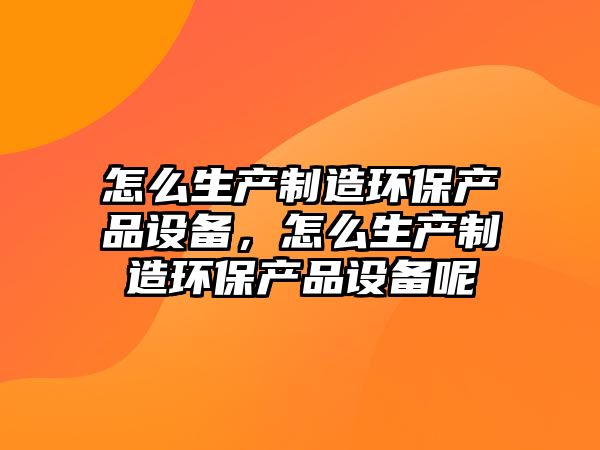 怎么生产制造环保产品设备，怎么生产制造环保产品设备呢